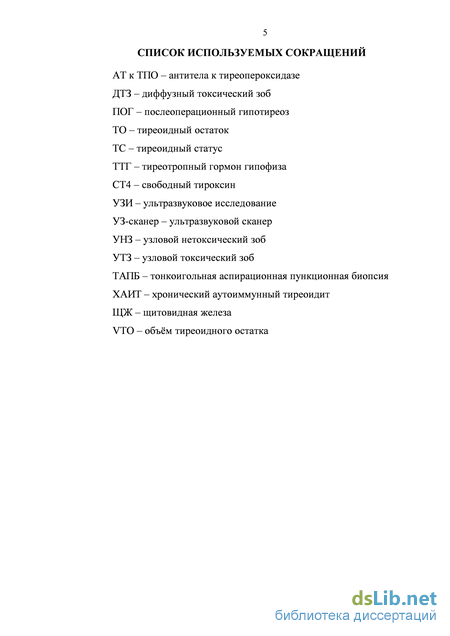 5

СПИСОК ИСПОЛЬЗУЕМЫХ СОКРАЩЕНИЙ

АТ к ТПО – антитела к тиреопероксидазе

ДТЗ – диффузный токсический зоб

ПОГ – послеоперационный гипотиреоз

ТО – тиреоидный остаток

ТС – тиреоидный статус

ТТГ – тиреотропный гормон гипофиза

СТ4 – свободный тироксин

УЗИ – ультразвуковое исследование

УЗ-сканер – ультразвуковой сканер

УНЗ – узловой нетоксический зоб

УТЗ – узловой токсический зоб

ТАПБ – тонкоигольная аспирационная пункционная биопсия

ХАИТ – хронический аутоиммунный тиреоидит

ЩЖ – щитовидная железа

VТО – объём тиреоидного остатка

dsLib.net
библиотека диссертаций